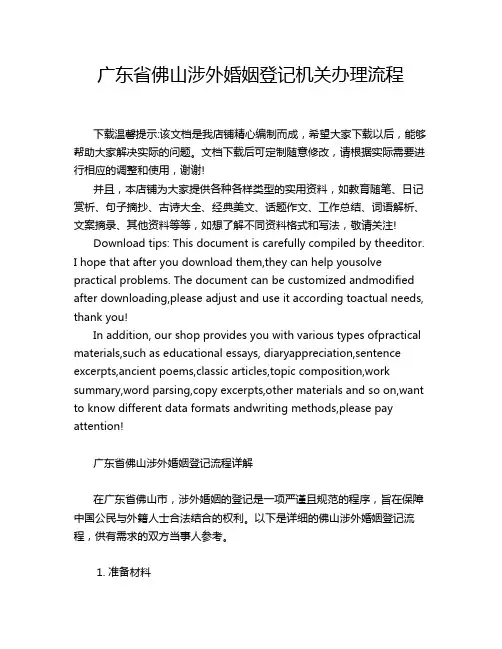 广东省佛山涉外婚姻登记机关办理流程

下载温馨提示:该文档是我店铺精心编制而成，希望大家下载以后，能够帮助大家解决实际的问题。文档下载后可定制随意修改，请根据实际需要进行相应的调整和使用，谢谢!

并且，本店铺为大家提供各种各样类型的实用资料，如教育随笔、日记赏析、句子摘抄、古诗大全、经典美文、话题作文、工作总结、词语解析、文案摘录、其他资料等等，如想了解不同资料格式和写法，敬请关注!

Download tips: This document is carefully compiled by theeditor. I hope that after you download them,they can help yousolve practical problems. The document can be customized andmodified after downloading,please adjust and use it according toactual needs, thank you!

In addition, our shop provides you with various types ofpractical materials,such as educational essays, diaryappreciation,sentence excerpts,ancient poems,classic articles,topic composition,work summary,word parsing,copy excerpts,other materials and so on,want to know different data formats andwriting methods,please pay attention!

广东省佛山涉外婚姻登记流程详解

在广东省佛山市，涉外婚姻的登记是一项严谨且规范的程序，旨在保障中国公民与外籍人士合法结合的权利。以下是详细的佛山涉外婚姻登记流程，供有需求的双方当事人参考。

1. 准备材料